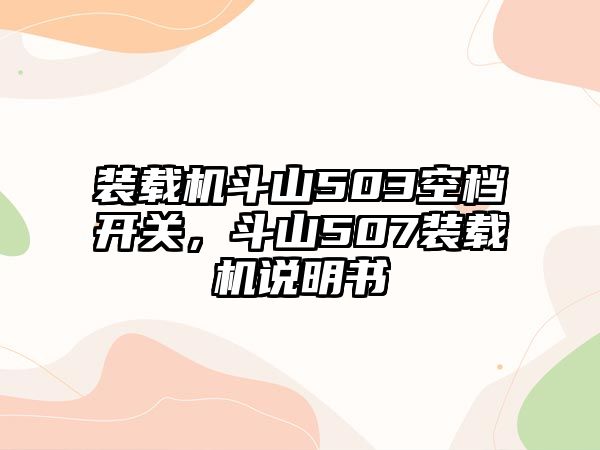 装载机斗山503空档开关，斗山507装载机说明书